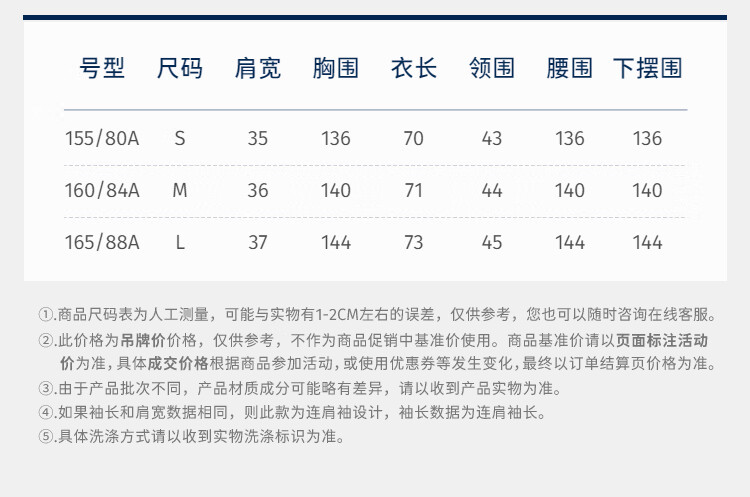 | 号型 | 尺码 | 肩宽 | 胸围 | 衣长 | 领围 | 腰围 | 下摆围 |
|---|---|---|---|---|---|---|---|
| 155/80A | S | 35 | 136 | 70 | 43 | 136 | 136 |
| 160/84A | M | 36 | 140 | 71 | 44 | 140 | 140 |
| 165/88A | L | 37 | 144 | 73 | 45 | 144 | 144 |

①.商品尺码表为人工测量，可能与实物有1-2CM左右的误差，仅供参考，您也可以随时咨询在线客服。

②.此价格为吊牌价价格，仅供参考，不作为商品促销中基准价使用。商品基准价请以页面标注活动价为准，具体成交价格根据商品参加活动，或使用优惠券等发生变化，最终以订单结算页价格为准。

③.由于产品批次不同，产品材质成分可能略有差异，请以收到产品实物为准。

④.如果袖长和肩宽数据相同，则此款为连肩袖设计，袖长数据为连肩袖长。

⑤.具体洗涤方式请以收到实物洗涤标识为准。